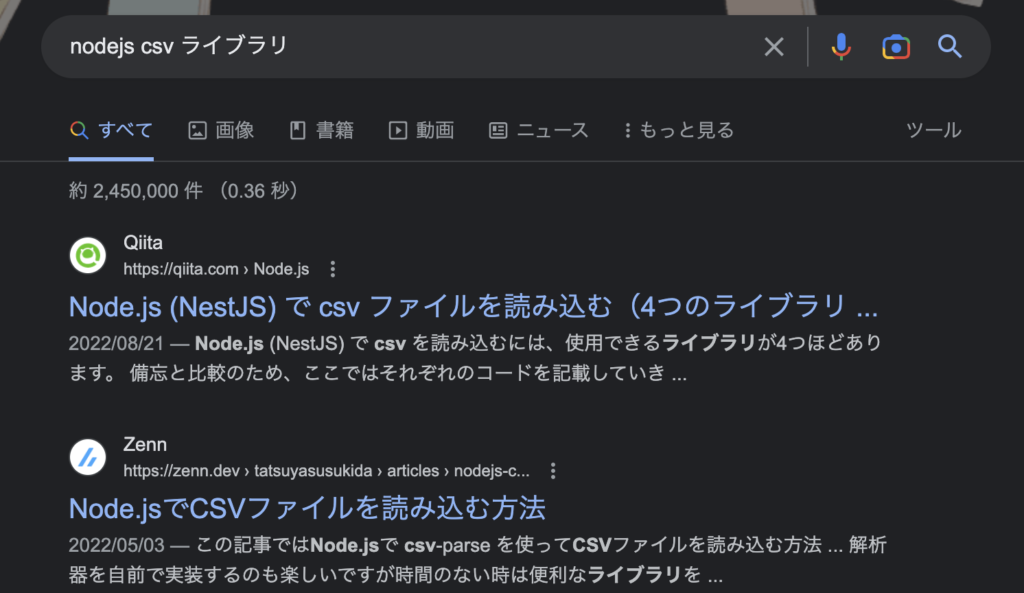 nodejs csv ライブラリ

すべて 画像 書籍 動画 ニュース もっと見る ツール

約 2,450,000 件 （0.36 秒）

Qiita
https://qiita.com › Node.js

Node.js (NestJS) で csv ファイルを読み込む（4つのライブラリ ...

2022/08/21 — Node.js (NestJS) で csv を読み込むには、使用できるライブラリが4つほどあります。 備忘と比較のため、ここではそれぞれのコードを記載していき ...

Zenn
https://zenn.dev › tatsuyasusukida › articles › nodejs-c...

Node.jsでCSVファイルを読み込む方法

2022/05/03 — この記事ではNode.jsで csv-parse を使ってCSVファイルを読み込む方法 ... 解析器を自前で実装するのも楽しいですが時間のない時は便利なライブラリを ...